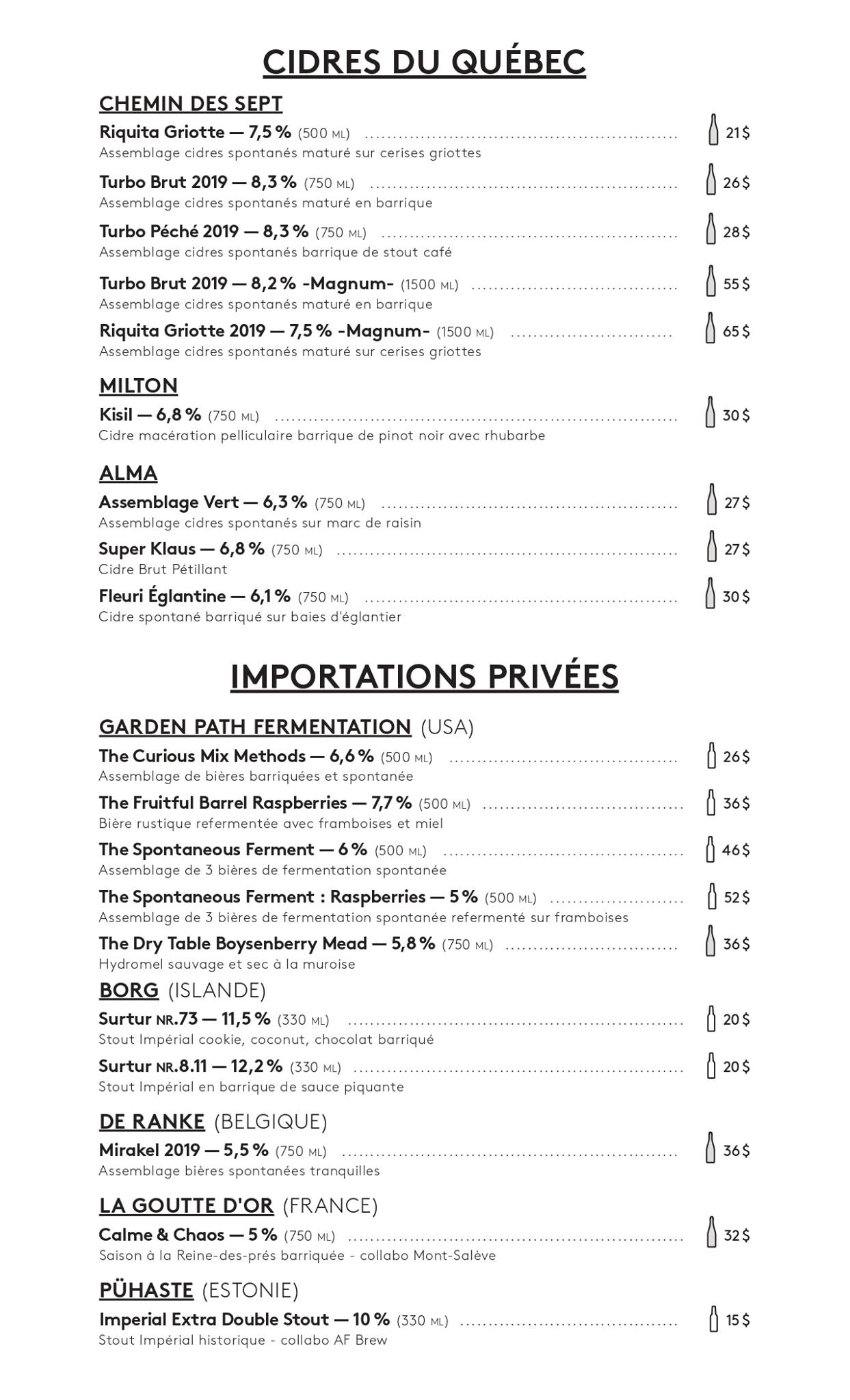 CIDRES DU QUÉBEC

CHEMIN DES SEPT

Riquita Griotte — 7,5 % (500 ML) ........ 21 $
Assemblage cidres spontanés maturé sur cerises griottes

Turbo Brut 2019 — 8,3 % (750 ML) ........ 26 $
Assemblage cidres spontanés maturé en barrique

Turbo Péché 2019 — 8,3 % (750 ML) ........ 28 $
Assemblage cidres spontanés barrique de stout café

Turbo Brut 2019 — 8,2 % -Magnum- (1500 ML) ........ 55 $
Assemblage cidres spontanés maturé en barrique

Riquita Griotte 2019 — 7,5 % -Magnum- (1500 ML) ........ 65 $
Assemblage cidres spontanés maturé sur cerises griottes

MILTON

Kisil — 6,8 % (750 ML) ........ 30 $
Cidre macération pelliculaire barrique de pinot noir avec rhubarbe

ALMA

Assemblage Vert — 6,3 % (750 ML) ........ 27 $
Assemblage cidres spontanés sur marc de raisin

Super Klaus — 6,8 % (750 ML) ........ 27 $
Cidre Brut Pétillant

Fleuri Églantine — 6,1 % (750 ML) ........ 30 $
Cidre spontané barriqué sur baies d'églantier

IMPORTATIONS PRIVÉES

GARDEN PATH FERMENTATION (USA)

The Curious Mix Methods — 6,6 % (500 ML) ........ 26 $
Assemblage de bières barriquées et spontanée

The Fruitful Barrel Raspberries — 7,7 % (500 ML) ........ 36 $
Bière rustique refermentée avec framboises et miel

The Spontaneous Ferment — 6 % (500 ML) ........ 46 $
Assemblage de 3 bières de fermentation spontanée

The Spontaneous Ferment : Raspberries — 5 % (500 ML) ........ 52 $
Assemblage de 3 bières de fermentation spontanée refermenté sur framboises

The Dry Table Boysenberry Mead — 5,8 % (750 ML) ........ 36 $
Hydromel sauvage et sec à la muroise

BORG (ISLANDE)

Surtur NR.73 — 11,5 % (330 ML) ........ 20 $
Stout Impérial cookie, coconut, chocolat barriqué

Surtur NR.8.11 — 12,2 % (330 ML) ........ 20 $
Stout Impérial en barrique de sauce piquante

DE RANKE (BELGIQUE)

Mirakel 2019 — 5,5 % (750 ML) ........ 36 $
Assemblage bières spontanées tranquilles

LA GOUTTE D'OR (FRANCE)

Calme & Chaos — 5 % (750 ML) ........ 32 $
Saison à la Reine-des-prés barriquée - collabo Mont-Salève

PÜHASTE (ESTONIE)

Imperial Extra Double Stout — 10 % (330 ML) ........ 15 $
Stout Impérial historique - collabo AF Brew